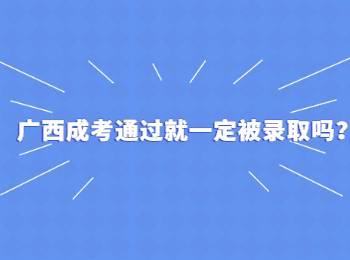 广西成考通过就一定被录取吗？